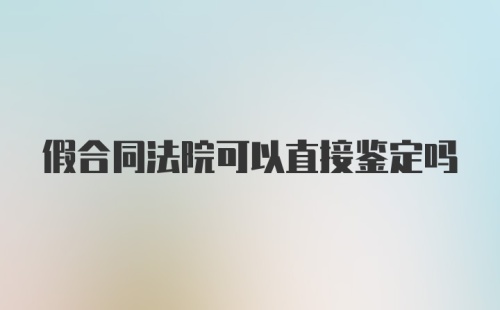 假合同法院可以直接鉴定吗